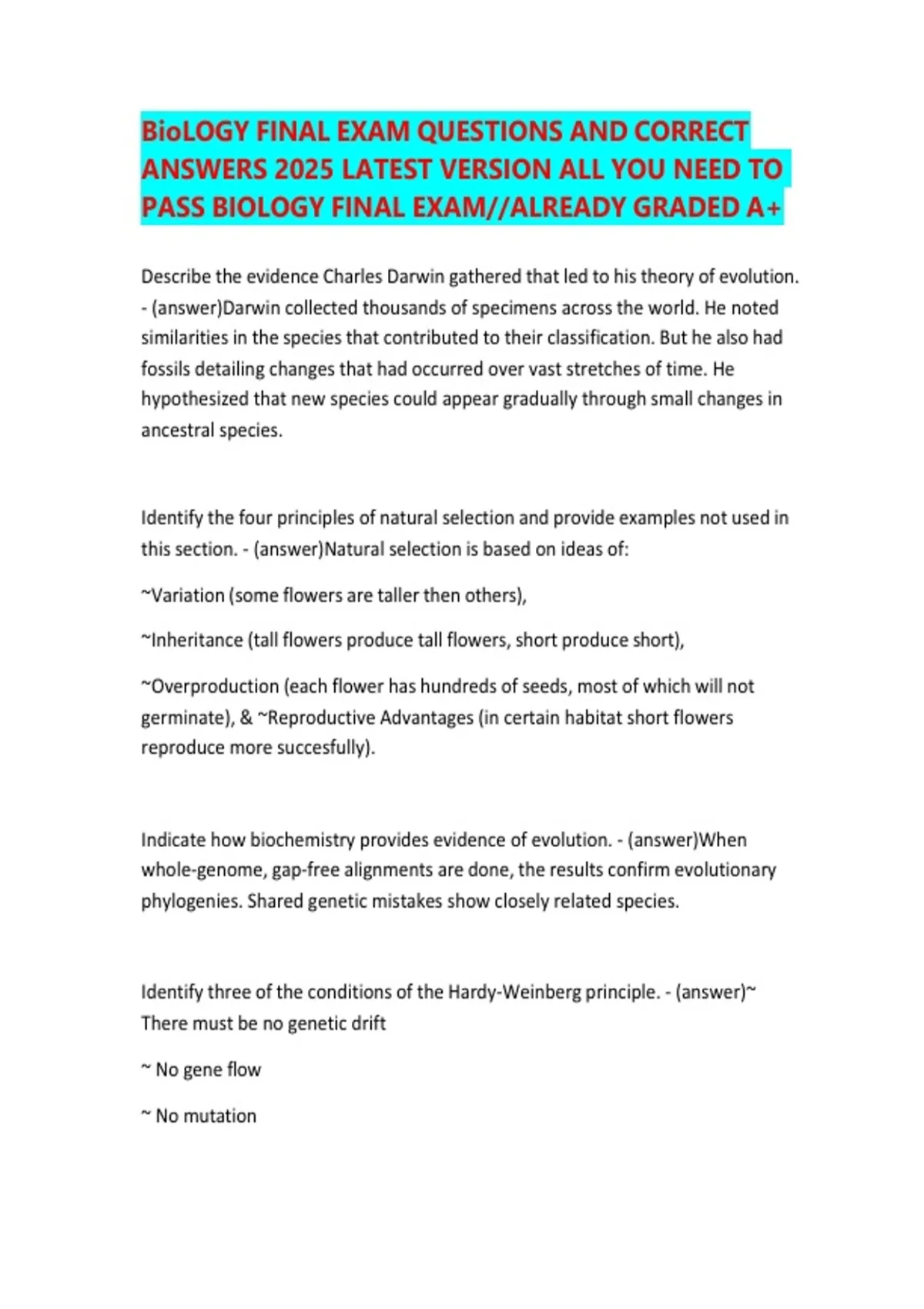 BioLOGY FINAL EXAM QUESTIONS AND CORRECT ANSWERS 2025 LATEST VERSION ALL YOU NEED TO PASS BIOLOGY FINAL EXAM//ALREADY GRADED A+

Describe the evidence Charles Darwin gathered that led to his theory of evolution. - (answer)Darwin collected thousands of specimens across the world. He noted similarities in the species that contributed to their classification. But he also had fossils detailing changes that had occurred over vast stretches of time. He hypothesized that new species could appear gradually through small changes in ancestral species.

Identify the four principles of natural selection and provide examples not used in this section. - (answer)Natural selection is based on ideas of:

~Variation (some flowers are taller then others),

~Inheritance (tall flowers produce tall flowers, short produce short),

~Overproduction (each flower has hundreds of seeds, most of which will not germinate), & ~Reproductive Advantages (in certain habitat short flowers reproduce more succesfully).

Indicate how biochemistry provides evidence of evolution. - (answer)When whole-genome, gap-free alignments are done, the results confirm evolutionary phylogenies. Shared genetic mistakes show closely related species.

Identify three of the conditions of the Hardy-Weinberg principle. - (answer)~ There must be no genetic drift

~ No gene flow

~ No mutation